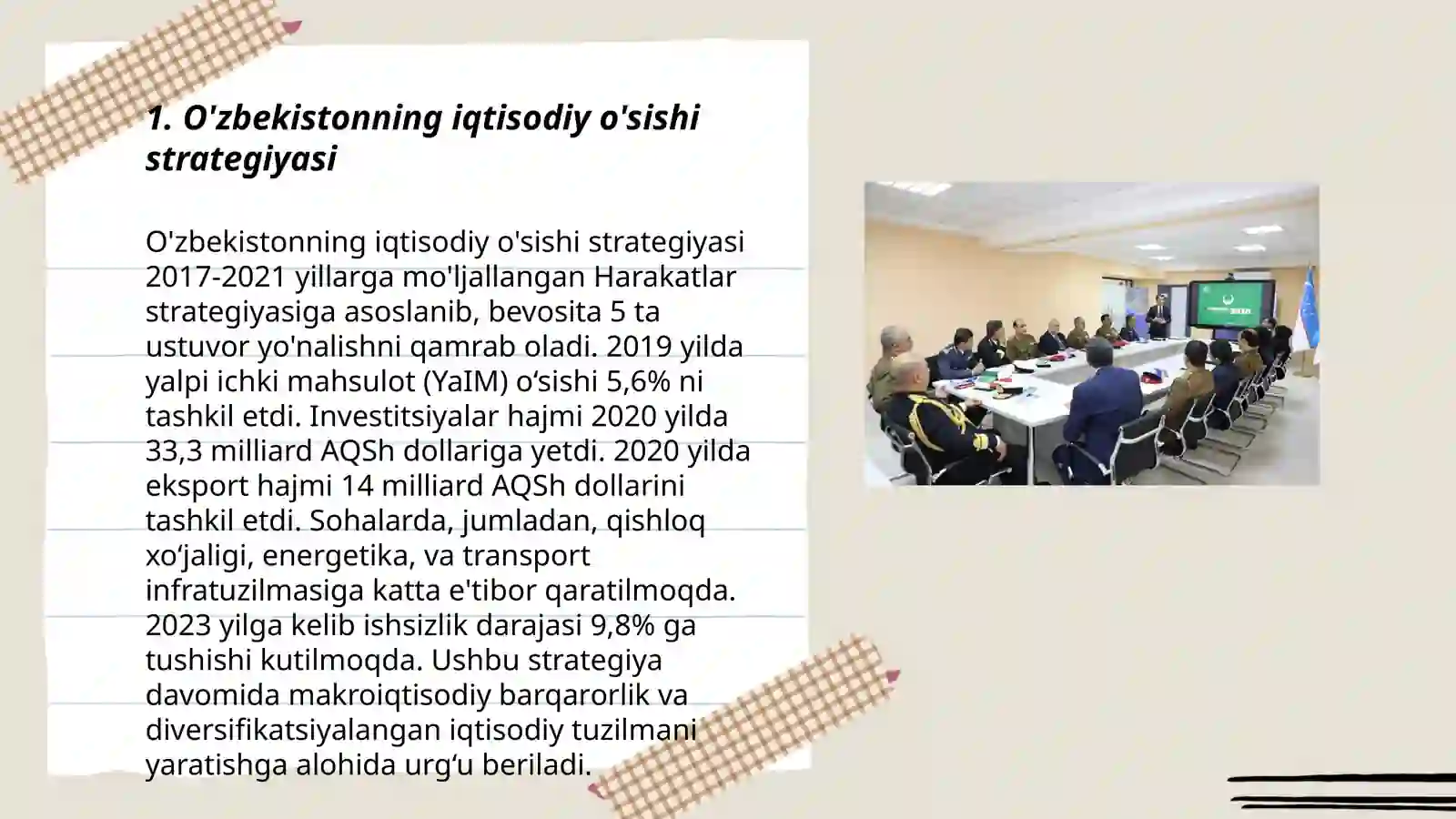 1. O'zbekistonning iqtisodiy o'sishi strategiyasi

O'zbekistonning iqtisodiy o'sishi strategiyasi 2017-2021 yillarga mo'ljallangan Harakatlar strategiyasiga asoslanib, bevosita 5 ta ustuvor yo'nalishni qamrab oladi. 2019 yilda yalpi ichki mahsulot (YaIM) o‘sishi 5,6% ni tashkil etdi. Investitsiyalar hajmi 2020 yilda 33,3 milliard AQSh dollariga yetdi. 2020 yilda eksport hajmi 14 milliard AQSh dollarini tashkil etdi. Sohalarda, jumladan, qishloq xo‘jaligi, energetika, va transport infratuzilmasiga katta e'tibor qaratilmoqda. 2023 yilga kelib ishsizlik darajasi 9,8% ga tushishi kutilmoqda. Ushbu strategiya davomida makroiqtisodiy barqarorlik va diversifikatsiyalangan iqtisodiy tuzilmani yaratishga alohida urg‘u beriladi.